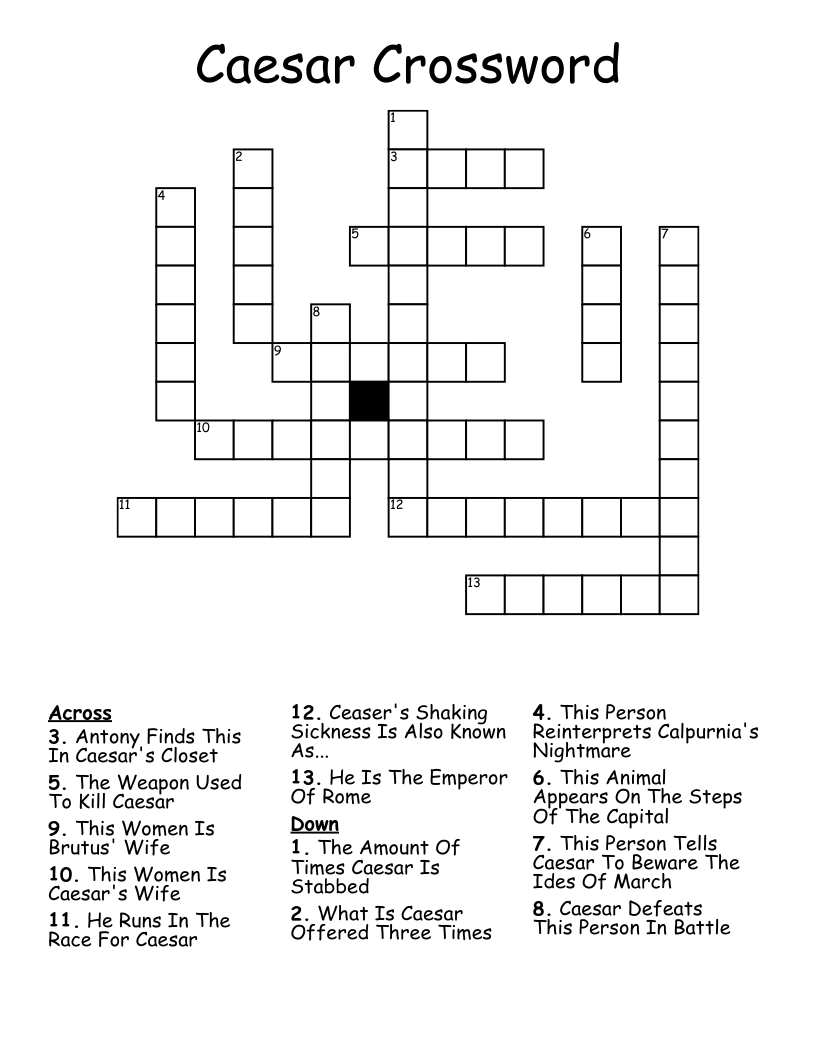 Caesar Crossword

1
2
3
4
5
6
7
8
9
10
11
12
13

Across
3. Antony Finds This In Caesar's Closet
5. The Weapon Used To Kill Caesar
9. This Women Is Brutus' Wife
10. This Women Is Caesar's Wife
11. He Runs In The Race For Caesar

12. Ceaser's Shaking Sickness Is Also Known As...
13. He Is The Emperor Of Rome

Down
1. The Amount Of Times Caesar Is Stabbed
2. What Is Caesar Offered Three Times

4. This Person Reinterprets Calpurnia's Nightmare
6. This Animal Appears On The Steps Of The Capital
7. This Person Tells Caesar To Beware The Ides Of March
8. Caesar Defeats This Person In Battle